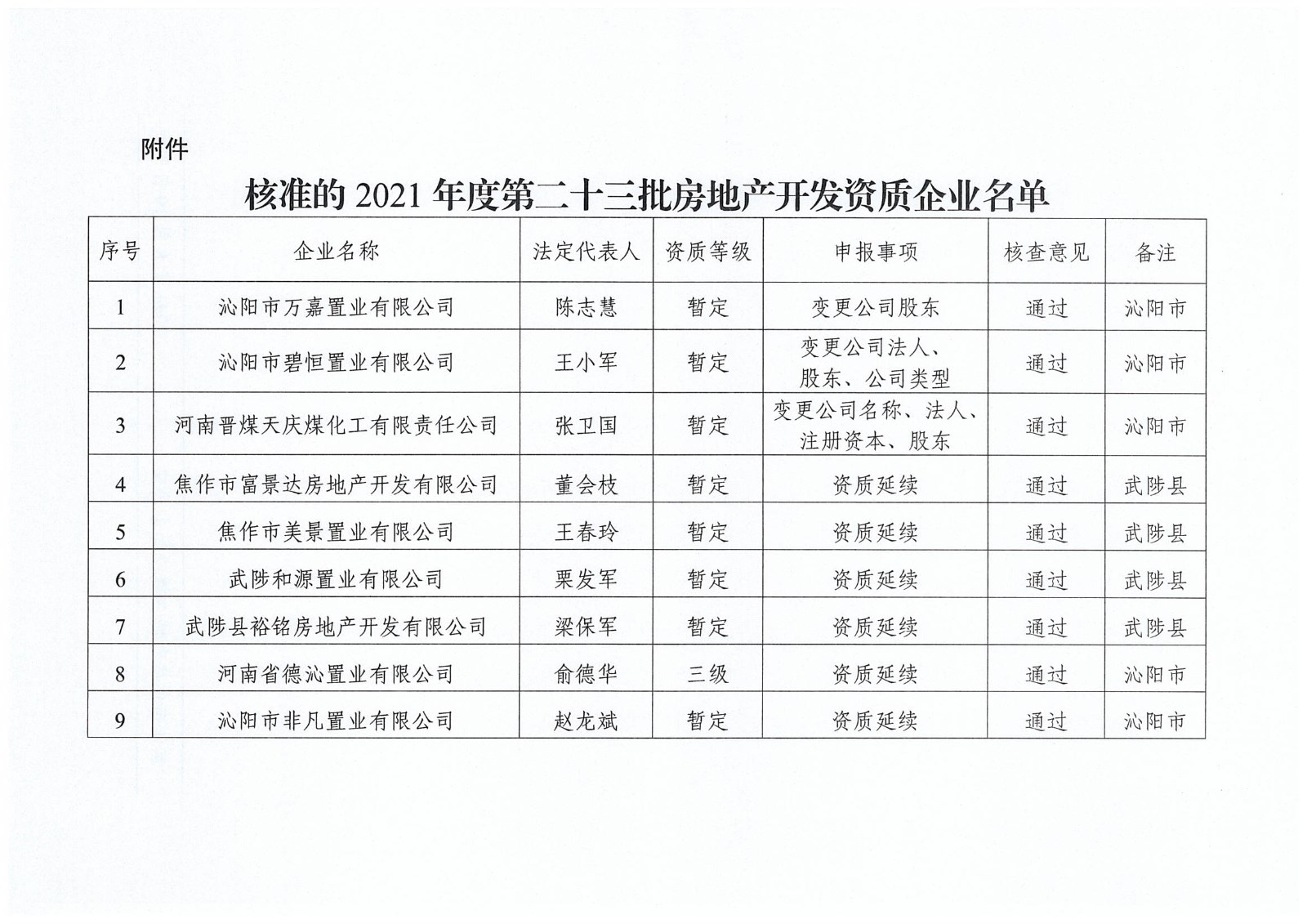 附件

核准的 2021 年度第二十三批房地产开发资质企业名单

| 序号 | 企业名称 | 法定代表人 | 资质等级 | 申报事项 | 核查意见 | 备注 |
|---|---|---|---|---|---|---|
| 1 | 沁阳市万嘉置业有限公司 | 陈志慧 | 暂定 | 变更公司股东 | 通过 | 沁阳市 |
| 2 | 沁阳市碧恒置业有限公司 | 王小军 | 暂定 | 变更公司法人、股东、公司类型 | 通过 | 沁阳市 |
| 3 | 河南晋煤天庆煤化工有限责任公司 | 张卫国 | 暂定 | 变更公司名称、法人、注册资本、股东 | 通过 | 沁阳市 |
| 4 | 焦作市富景达房地产开发有限公司 | 董会枝 | 暂定 | 资质延续 | 通过 | 武陟县 |
| 5 | 焦作市美景置业有限公司 | 王春玲 | 暂定 | 资质延续 | 通过 | 武陟县 |
| 6 | 武陟和源置业有限公司 | 栗发军 | 暂定 | 资质延续 | 通过 | 武陟县 |
| 7 | 武陟县裕铭房地产开发有限公司 | 梁保军 | 暂定 | 资质延续 | 通过 | 武陟县 |
| 8 | 河南省德沁置业有限公司 | 俞德华 | 三级 | 资质延续 | 通过 | 沁阳市 |
| 9 | 沁阳市非凡置业有限公司 | 赵龙斌 | 暂定 | 资质延续 | 通过 | 沁阳市 |